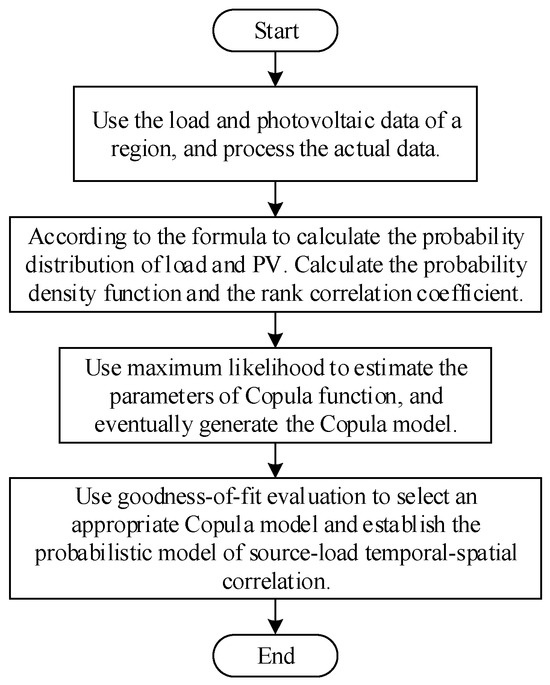 Start

Use the load and photovoltaic data of a region, and process the actual data.

According to the formula to calculate the probability distribution of load and PV. Calculate the probability density function and the rank correlation coefficient.

Use maximum likelihood to estimate the parameters of Copula function, and eventually generate the Copula model.

Use goodness-of-fit evaluation to select an appropriate Copula model and establish the probabilistic model of source-load temporal-spatial correlation.

End